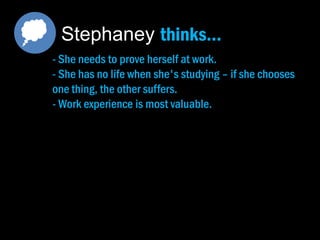 Stephaney thinks...

- She needs to prove herself at work.
- She has no life when she's studying – if she chooses one thing, the other suffers.
- Work experience is most valuable.